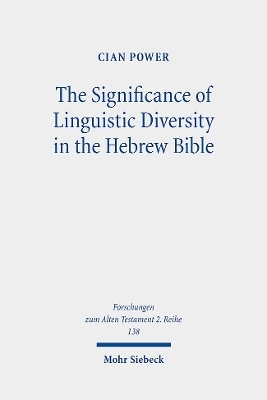 CIAN POWER

The Significance of Linguistic Diversity in the Hebrew Bible

Forschungen zum Alten Testament 2. Reihe 138

Mohr Siebeck